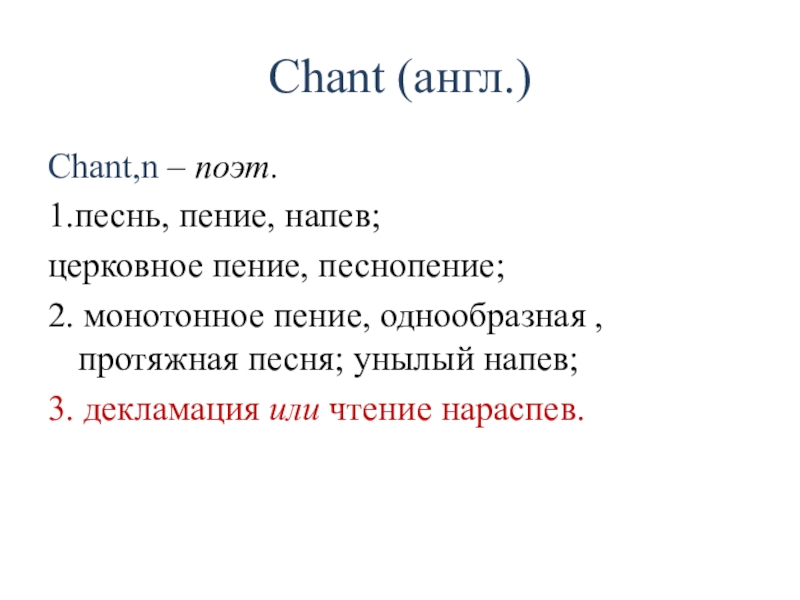 Chant (англ.)

Chant,n – поэт.

1.песнь, пение, напев;

церковное пение, песнопение;

2. монотонное пение, однообразная , протяжная песня; унылый напев;

3. декламация или чтение нараспев.